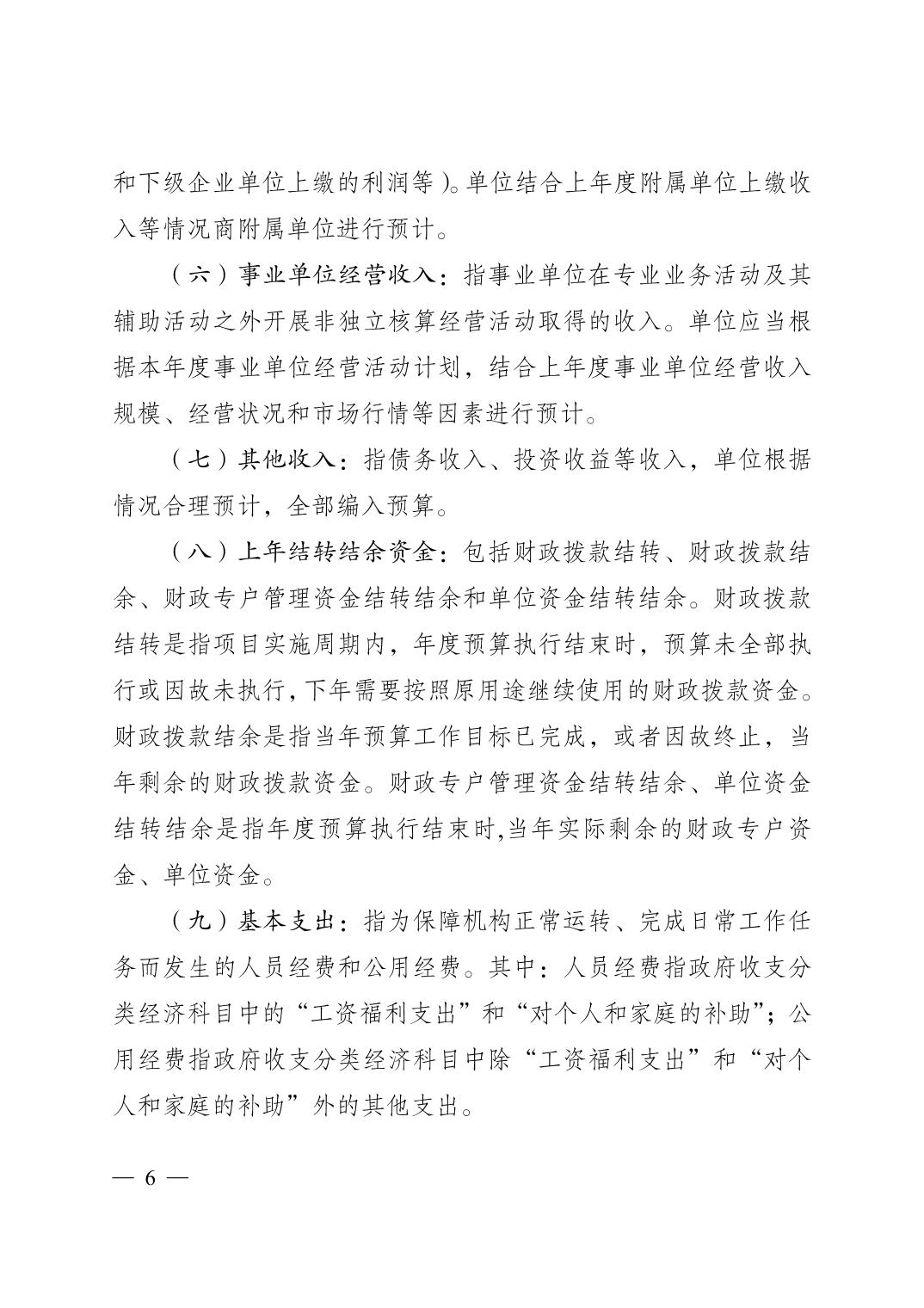 和下级企业单位上缴的利润等)。单位结合上年度附属单位上缴收入等情况商附属单位进行预计。

(六)事业单位经营收入：指事业单位在专业业务活动及其辅助活动之外开展非独立核算经营活动取得的收入。单位应当根据本年度事业单位经营活动计划，结合上年度事业单位经营收入规模、经营状况和市场行情等因素进行预计。

(七)其他收入：指债务收入、投资收益等收入，单位根据情况合理预计，全部编入预算。

(八)上年结转结余资金：包括财政拨款结转、财政拨款结余、财政专户管理资金结转结余和单位资金结转结余。财政拨款结转是指项目实施周期内，年度预算执行结束时，预算未全部执行或因故未执行，下年需要按照原用途继续使用的财政拨款资金。财政拨款结余是指当年预算工作目标已完成，或者因故终止，当年剩余的财政拨款资金。财政专户管理资金结转结余、单位资金结转结余是指年度预算执行结束时，当年实际剩余的财政专户资金、单位资金。

(九)基本支出：指为保障机构正常运转、完成日常工作任务而发生的人员经费和公用经费。其中：人员经费指政府收支分类经济科目中的“工资福利支出”和“对个人和家庭的补助”；公用经费指政府收支分类经济科目中除“工资福利支出”和“对个人和家庭的补助”外的其他支出。

— 6 —